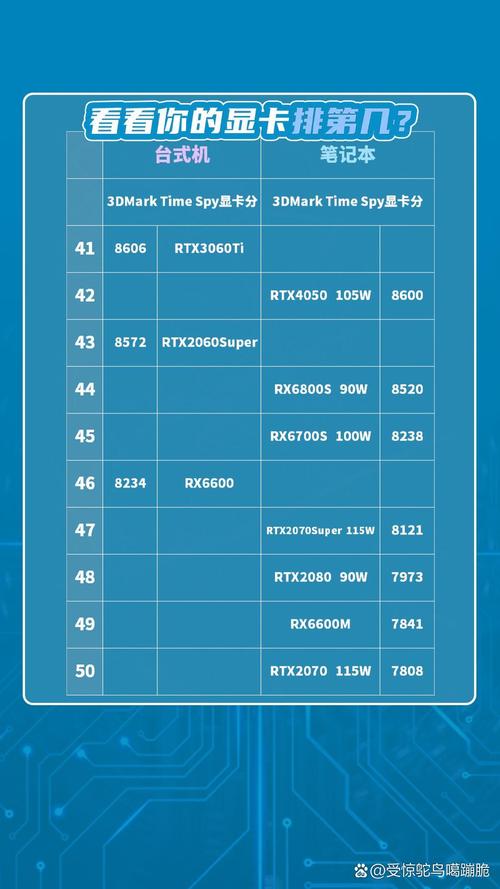 看看你的显卡排第几？

| | 台式机 | | 笔记本 | |
|---|---|---|---|---|
| | 3DMark Time Spy显卡分 | | 3DMark Time Spy显卡分 | |
| 41 | 8606 | RTX3060Ti | | |
| 42 | | | RTX4050 105W | 8600 |
| 43 | 8572 | RTX2060Super | | |
| 44 | | | RX6800S 90W | 8520 |
| 45 | | | RX6700S 100W | 8238 |
| 46 | 8234 | RX6600 | | |
| 47 | | | RTX2070Super 115W | 8121 |
| 48 | | | RTX2080 90W | 7973 |
| 49 | | | RX6600M | 7841 |
| 50 | | | RTX2070 115W | 7808 |

@受惊鸵鸟噶蹦脆